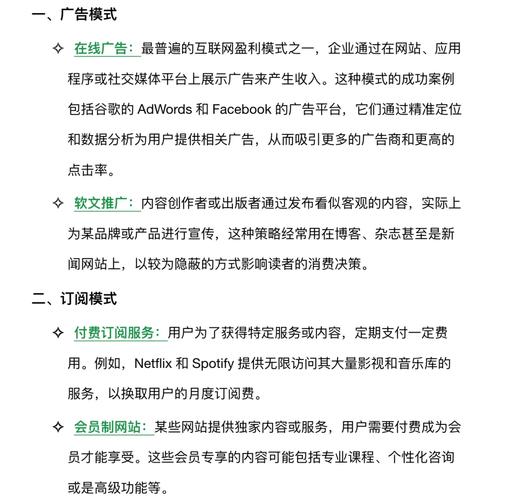 一、广告模式

✧ 在线广告：最普遍的互联网盈利模式之一，企业通过在网站、应用程序或社交媒体平台上展示广告来产生收入。这种模式的成功案例包括谷歌的 AdWords 和 Facebook 的广告平台，它们通过精准定位和数据分析为用户提供相关广告，从而吸引更多的广告商和更高的点击率。

✧ 软文推广：内容创作者或出版者通过发布看似客观的内容，实际上为某品牌或产品进行宣传，这种策略经常用在博客、杂志甚至是新闻网站上，以较为隐蔽的方式影响读者的消费决策。

二、订阅模式

✧ 付费订阅服务：用户为了获得特定服务或内容，定期支付一定费用。例如，Netflix 和 Spotify 提供无限访问其大量影视和音乐库的服务，以换取用户的月度订阅费。

✧ 会员制网站：某些网站提供独家内容或服务，用户需要付费成为会员才能享受。这些会员专享的内容可能包括专业课程、个性化咨询或是高级功能等。